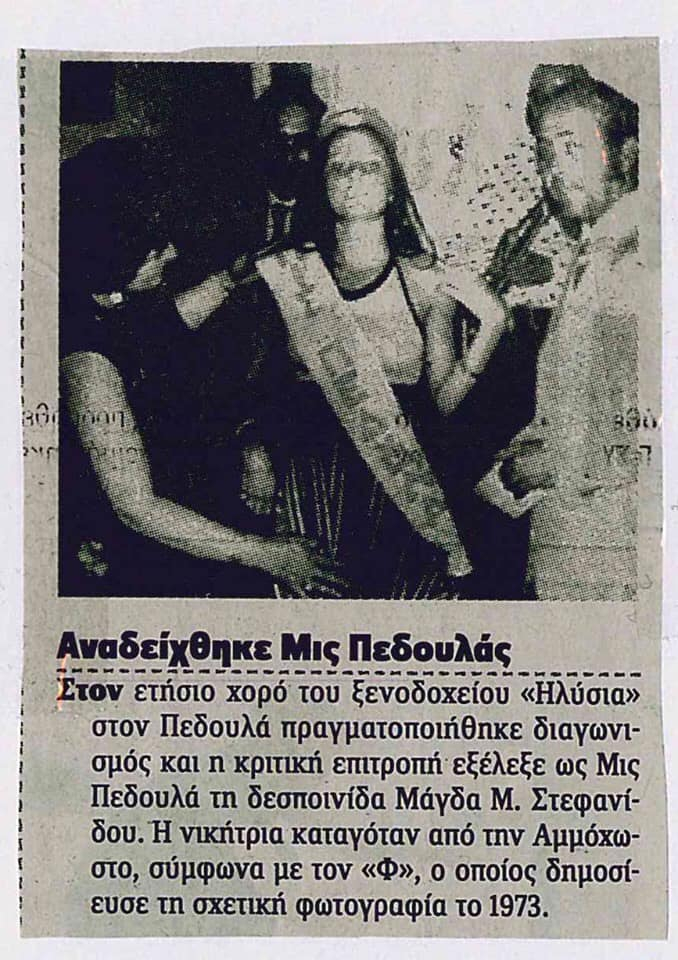 Αναδείχθηκε Μις Πεδουλάς

Στον ετήσιο χορό του ξενοδοχείου «Ηλύσια» στον Πεδουλά πραγματοποιήθηκε διαγωνισμός και η κριτική επιτροπή εξέλεξε ως Μις Πεδουλά τη δεσποινίδα Μάγδα Μ. Στεφανίδου. Η νικήτρια καταγόταν από την Αμμόχωστο, σύμφωνα με τον «Φ», ο οποίος δημοσίευσε τη σχετική φωτογραφία το 1973.